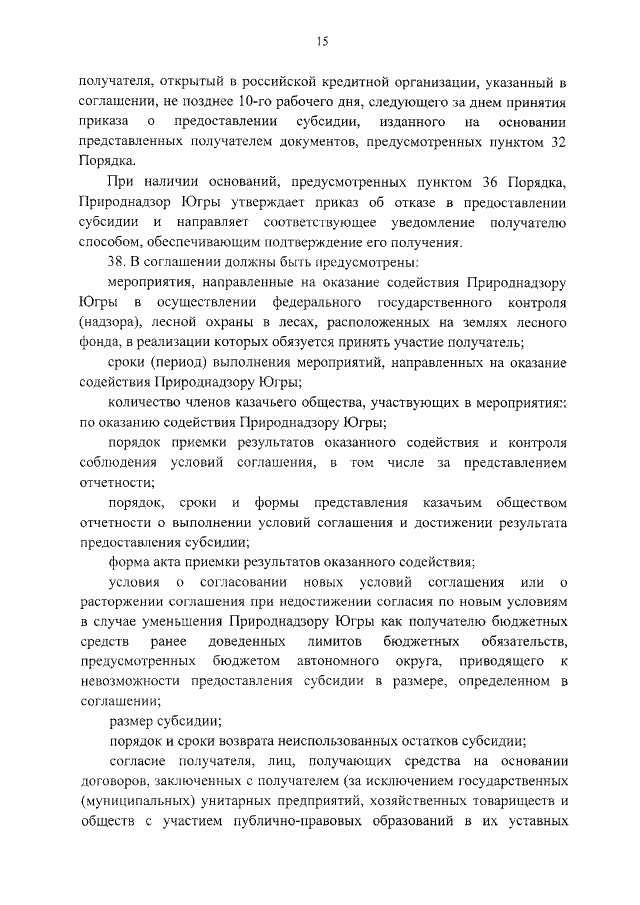 15

получателя, открытый в российской кредитной организации, указанный в соглашении, не позднее 10-го рабочего дня, следующего за днем принятия приказа о предоставлении субсидии, изданного на основании представленных получателем документов, предусмотренных пунктом 32 Порядка.

При наличии оснований, предусмотренных пунктом 36 Порядка, Природнадзор Югры утверждает приказ об отказе в предоставлении субсидии и направляет соответствующее уведомление получателю способом, обеспечивающим подтверждение его получения.

38. В соглашении должны быть предусмотрены:

мероприятия, направленные на оказание содействия Природнадзору Югры в осуществлении федерального государственного контроля (надзора), лесной охраны в лесах, расположенных на землях лесного фонда, в реализации которых обязуется принять участие получатель;

сроки (период) выполнения мероприятий, направленных на оказание содействия Природнадзору Югры;

количество членов казачьего общества, участвующих в мероприятиях по оказанию содействия Природнадзору Югры;

порядок приемки результатов оказанного содействия и контроля соблюдения условий соглашения, в том числе за представлением отчетности;

порядок, сроки и формы представления казачьим обществом отчетности о выполнении условий соглашения и достижении результата предоставления субсидии;

форма акта приемки результатов оказанного содействия;

условия о согласовании новых условий соглашения или о расторжении соглашения при недостижении согласия по новым условиям в случае уменьшения Природнадзору Югры как получателю бюджетных средств ранее доведенных лимитов бюджетных обязательств, предусмотренных бюджетом автономного округа, приводящего к невозможности предоставления субсидии в размере, определенном в соглашении;

размер субсидии;

порядок и сроки возврата неиспользованных остатков субсидии;

согласие получателя, лиц, получающих средства на основании договоров, заключенных с получателем (за исключением государственных (муниципальных) унитарных предприятий, хозяйственных товариществ и обществ с участием публично-правовых образований в их уставных